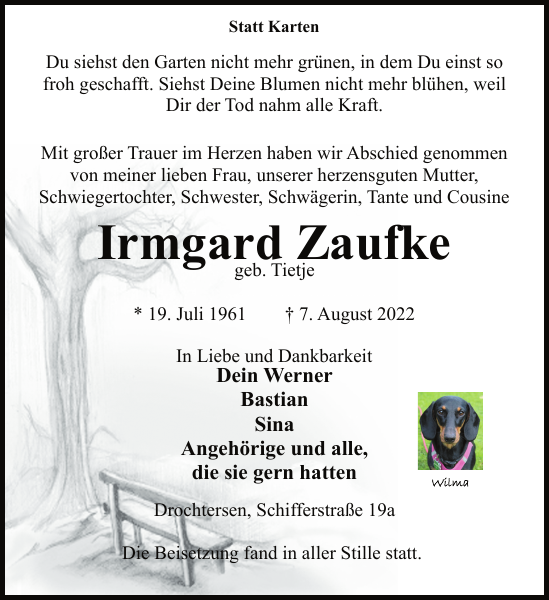 Statt Karten

Du siehst den Garten nicht mehr grünen, in dem Du einst so froh geschafft. Siehst Deine Blumen nicht mehr blühen, weil Dir der Tod nahm alle Kraft.

Mit großer Trauer im Herzen haben wir Abschied genommen von meiner lieben Frau, unserer herzensguten Mutter, Schwiegertochter, Schwester, Schwägerin, Tante und Cousine

Irmgard Zaufke
geb. Tietje

* 19. Juli 1961 † 7. August 2022

In Liebe und Dankbarkeit
Dein Werner
Bastian
Sina
Angehörige und alle, die sie gern hatten

Wilma

Drochtersen, Schifferstraße 19a

Die Beisetzung fand in aller Stille statt.